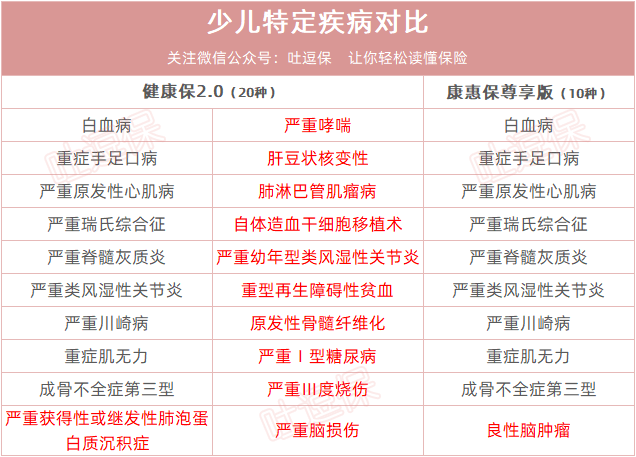 少儿特定疾病对比

关注微信公众号：吐逗保　让你轻松读懂保险

| 健康保2.0（20种） | | 康惠保尊享版（10种） |
|---|---|---|
| 白血病 | 严重哮喘 | 白血病 |
| 重症手足口病 | 肝豆状核变性 | 重症手足口病 |
| 严重原发性心肌病 | 肺淋巴管肌瘤病 | 严重原发性心肌病 |
| 严重瑞氏综合征 | 自体造血干细胞移植术 | 严重瑞氏综合征 |
| 严重脊髓灰质炎 | 严重幼年型类风湿性关节炎 | 严重脊髓灰质炎 |
| 严重类风湿性关节炎 | 重型再生障碍性贫血 | 严重类风湿性关节炎 |
| 严重川崎病 | 原发性骨髓纤维化 | 严重川崎病 |
| 重症肌无力 | 严重Ⅰ型糖尿病 | 重症肌无力 |
| 成骨不全症第三型 | 严重Ⅲ度烧伤 | 成骨不全症第三型 |
| 严重获得性或继发性肺泡蛋白质沉积症 | 严重脑损伤 | 良性脑肿瘤 |

吐逗保